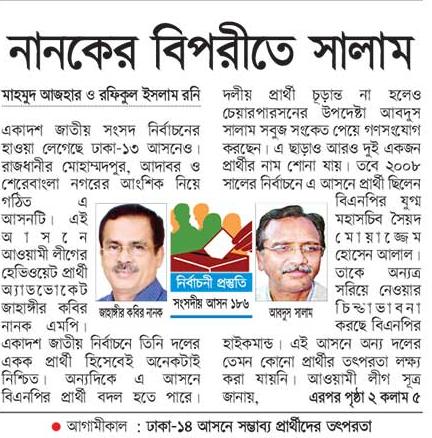 নানকের বিপরীতে সালাম

মাহমুদ আজহার ও রফিকুল ইসলাম রনি

একাদশ জাতীয় সংসদ নির্বাচনের হাওয়া লেগেছে ঢাকা-১৩ আসনেও। রাজধানীর মোহাম্মদপুর, আদাবর ও শেরেবাংলা নগরের আংশিক নিয়ে গঠিত এ আসনটি। এই আসনে আওয়ামী লীগের হেভিওয়েট প্রার্থী অ্যাডভোকেট জাহাঙ্গীর কবির নানক এমপি। একাদশ জাতীয় নির্বাচনে তিনি দলের একক প্রার্থী হিসেবেই অনেকটাই নিশ্চিত। অন্যদিকে এ আসনে বিএনপির প্রার্থী বদল হতে পারে। দলীয় প্রার্থী চূড়ান্ত না হলেও চেয়ারপারসনের উপদেষ্টা আবদুস সালাম সবুজ সংকেত পেয়ে গণসংযোগ করছেন। এ ছাড়াও আরও দুই একজন প্রার্থীর নাম শোনা যায়। তবে ২০০৮ সালের নির্বাচনে এ আসনে প্রার্থী ছিলেন বিএনপির যুগ্ম মহাসচিব সৈয়দ মোয়াজ্জেম হোসেন আলাল। তাকে অন্যত্র সরিয়ে নেওয়ার চিন্তাভাবনা করছে বিএনপির হাইকমান্ড। এই আসনে অন্য দলের তেমন কোনো প্রার্থীর তৎপরতা লক্ষ্য করা যায়নি। আওয়ামী লীগ সূত্র জানায়, এরপর পৃষ্ঠা ২ কলাম ৫

জাহাঙ্গীর কবির নানক

নির্বাচনী প্রস্তুতি

সংসদীয় আসন ১৮৬

আবদুস সালাম

আগামীকাল : ঢাকা-১৪ আসনে সম্ভাব্য প্রার্থীদের তৎপরতা